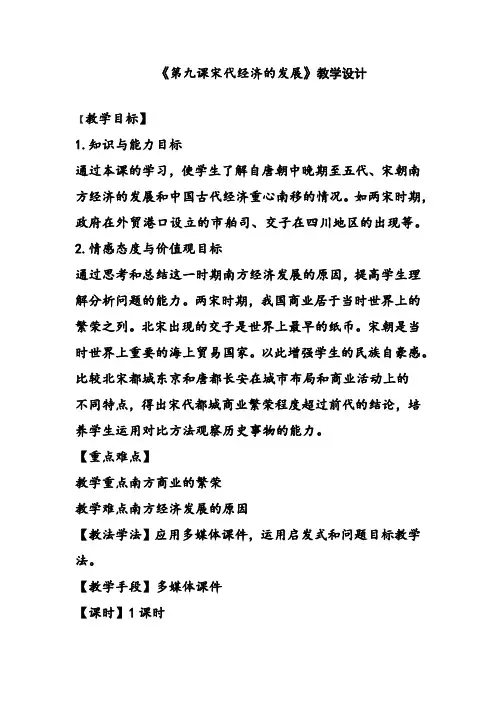 《第九课宋代经济的发展》教学设计

【教学目标】

1.知识与能力目标

通过本课的学习，使学生了解自唐朝中晚期至五代、宋朝南方经济的发展和中国古代经济重心南移的情况。如两宋时期，政府在外贸港口设立的市舶司、交子在四川地区的出现等。

2.情感态度与价值观目标

通过思考和总结这一时期南方经济发展的原因，提高学生理解分析问题的能力。两宋时期，我国商业居于当时世界上的繁荣之列。北宋出现的交子是世界上最早的纸币。宋朝是当时世界上重要的海上贸易国家。以此增强学生的民族自豪感。比较北宋都城东京和唐都长安在城市布局和商业活动上的不同特点，得出宋代都城商业繁荣程度超过前代的结论，培养学生运用对比方法观察历史事物的能力。

【重点难点】

教学重点南方商业的繁荣

教学难点南方经济发展的原因

【教法学法】应用多媒体课件，运用启发式和问题目标教学法。

【教学手段】多媒体课件

【课时】1课时